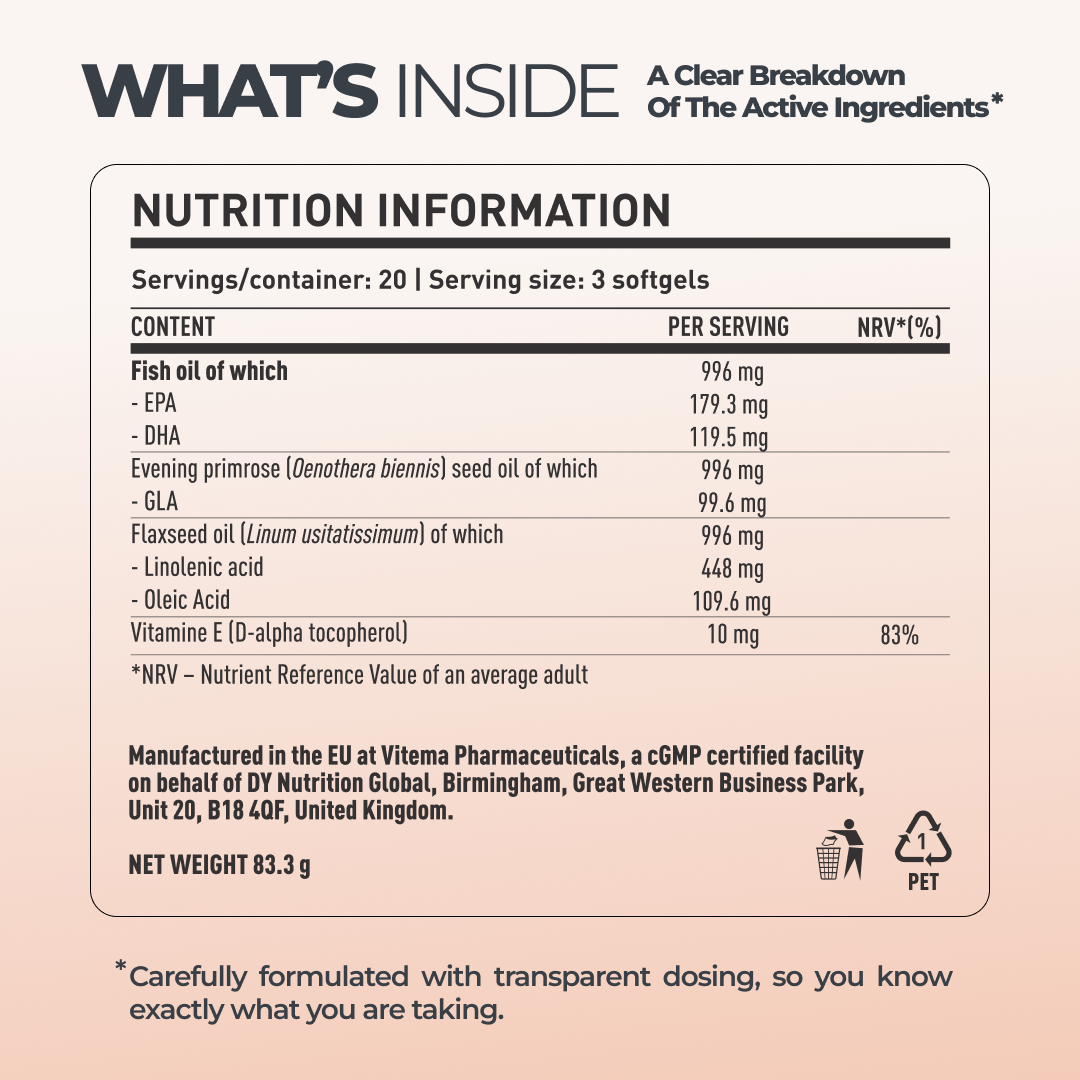 WHAT'S INSIDE A Clear Breakdown Of The Active Ingredients*

NUTRITION INFORMATION

Servings/container: 20 | Serving size: 3 softgels

| CONTENT | PER SERVING | NRV*(%) |
|---|---|---|
| Fish oil of which | 996 mg | |
| - EPA | 179.3 mg | |
| - DHA | 119.5 mg | |
| Evening primrose (Oenothera biennis) seed oil of which | 996 mg | |
| - GLA | 99.6 mg | |
| Flaxseed oil (Linum usitatissimum) of which | 996 mg | |
| - Linolenic acid | 448 mg | |
| - Oleic Acid | 109.6 mg | |
| Vitamine E (D-alpha tocopherol) | 10 mg | 83% |

*NRV – Nutrient Reference Value of an average adult

Manufactured in the EU at Vitema Pharmaceuticals, a cGMP certified facility on behalf of DY Nutrition Global, Birmingham, Great Western Business Park, Unit 20, B18 4QF, United Kingdom.

NET WEIGHT 83.3 g

1
PET

*Carefully formulated with transparent dosing, so you know exactly what you are taking.